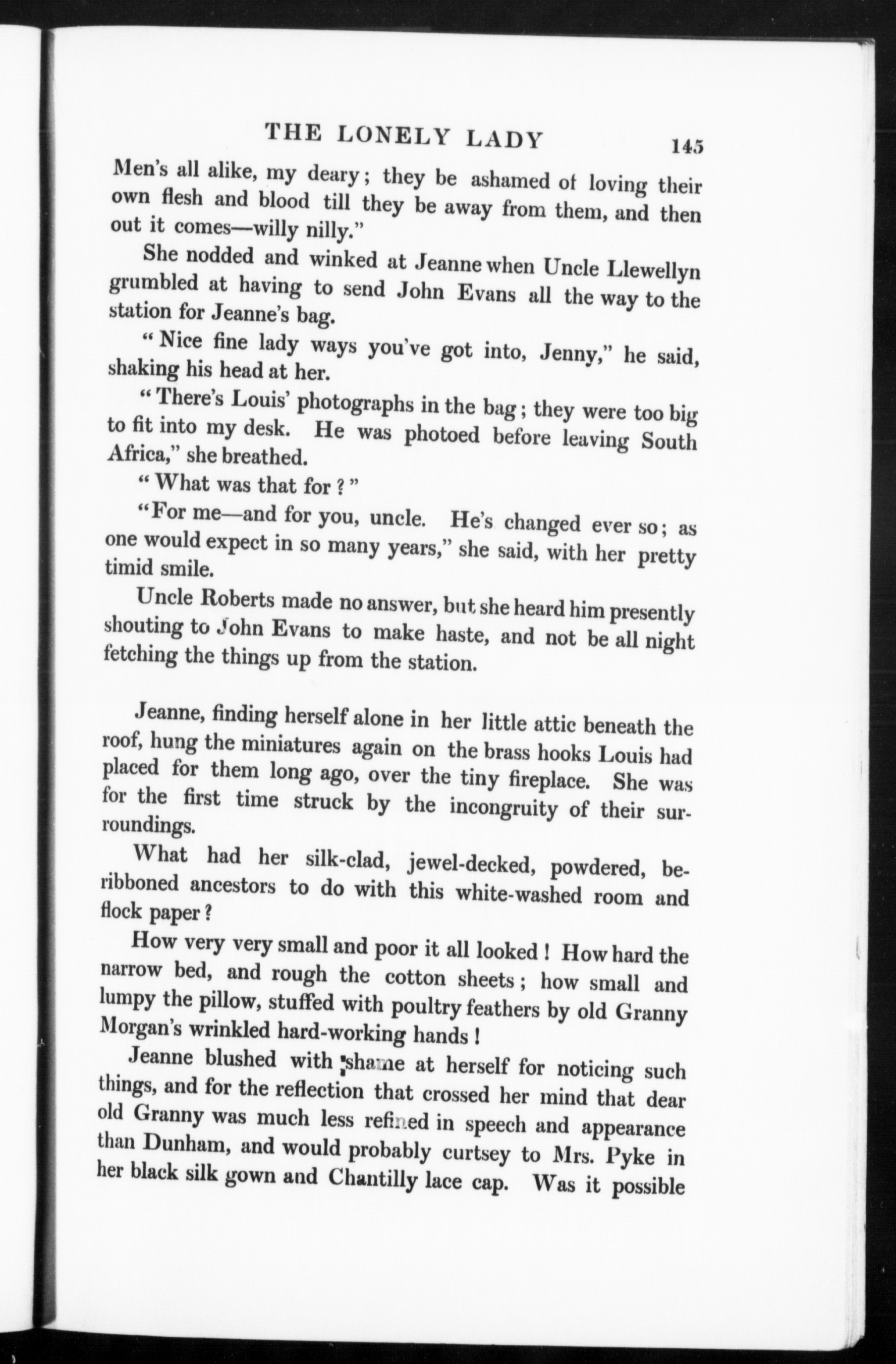 THE LONELY LADY 145

Men's all alike, my deary; they be ashamed of loving their own flesh and blood till they be away from them, and then out it comes—willy nilly."

She nodded and winked at Jeanne when Uncle Llewellyn grumbled at having to send John Evans all the way to the station for Jeanne's bag.

"Nice fine lady ways you've got into, Jenny," he said, shaking his head at her.

"There's Louis' photographs in the bag; they were too big to fit into my desk. He was photoed before leaving South Africa," she breathed.

"What was that for?"

"For me—and for you, uncle. He's changed ever so; as one would expect in so many years," she said, with her pretty timid smile.

Uncle Roberts made no answer, but she heard him presently shouting to John Evans to make haste, and not be all night fetching the things up from the station.

Jeanne, finding herself alone in her little attic beneath the roof, hung the miniatures again on the brass hooks Louis had placed for them long ago, over the tiny fireplace. She was for the first time struck by the incongruity of their surroundings.

What had her silk-clad, jewel-decked, powdered, beribboned ancestors to do with this white-washed room and flock paper?

How very very small and poor it all looked! How hard the narrow bed, and rough the cotton sheets; how small and lumpy the pillow, stuffed with poultry feathers by old Granny Morgan's wrinkled hard-working hands!

Jeanne blushed with shame at herself for noticing such things, and for the reflection that crossed her mind that dear old Granny was much less refined in speech and appearance than Dunham, and would probably curtsey to Mrs. Pyke in her black silk gown and Chantilly lace cap. Was it possible